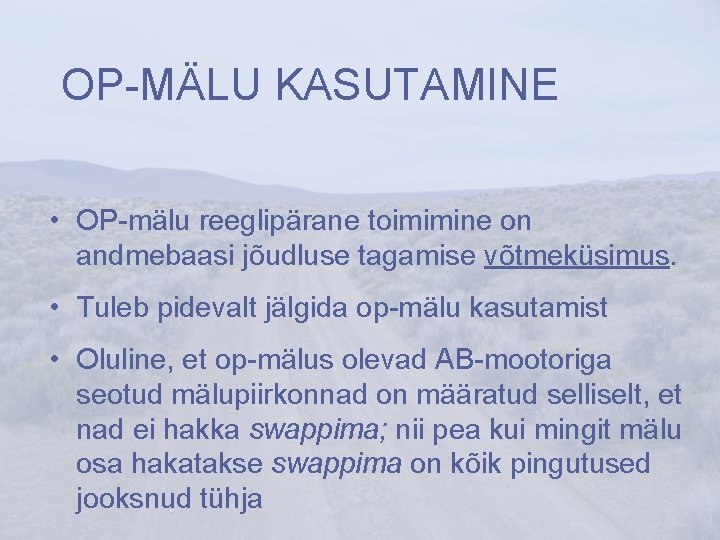 OP-MÄLU KASUTAMINE

• OP-mälu reeglipärane toimimine on andmebaasi jõudluse tagamise võtmeküsimus.

• Tuleb pidevalt jälgida op-mälu kasutamist

• Oluline, et op-mälus olevad AB-mootoriga seotud mälupiirkonnad on määratud selliselt, et nad ei hakka swappima; nii pea kui mingit mälu osa hakatakse swappima on kõik pingutused jooksnud tühja